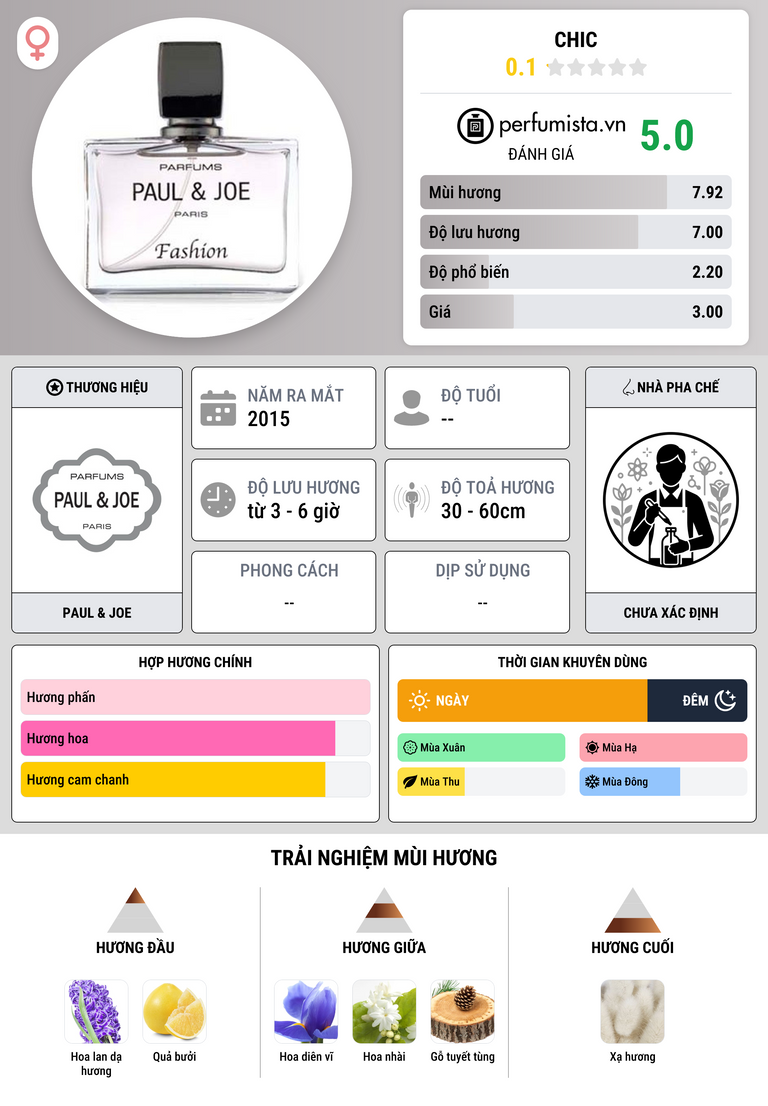 PARFUMS
PAUL & JOE
PARIS
Fashion

CHIC
0.1

perfumista.vn
ĐÁNH GIÁ
5.0

Mùi hương 7.92
Độ lưu hương 7.00
Độ phổ biến 2.20
Giá 3.00

THƯƠNG HIỆU
PARFUMS
PAUL & JOE
PARIS
PAUL & JOE

NĂM RA MẮT
2015

ĐỘ TUỔI
--

ĐỘ LƯU HƯƠNG
từ 3 - 6 giờ

ĐỘ TOẢ HƯƠNG
30 - 60cm

PHONG CÁCH
--

DỊP SỬ DỤNG
--

NHÀ PHA CHẾ
CHƯA XÁC ĐỊNH

HỢP HƯƠNG CHÍNH
Hương phấn
Hương hoa
Hương cam chanh

THỜI GIAN KHUYÊN DÙNG
NGÀY
ĐÊM
Mùa Xuân
Mùa Hạ
Mùa Thu
Mùa Đông

TRẢI NGHIỆM MÙI HƯƠNG

HƯƠNG ĐẦU
Hoa lan dạ hương
Quả bưởi

HƯƠNG GIỮA
Hoa diên vĩ
Hoa nhài
Gỗ tuyết tùng

HƯƠNG CUỐI
Xạ hương